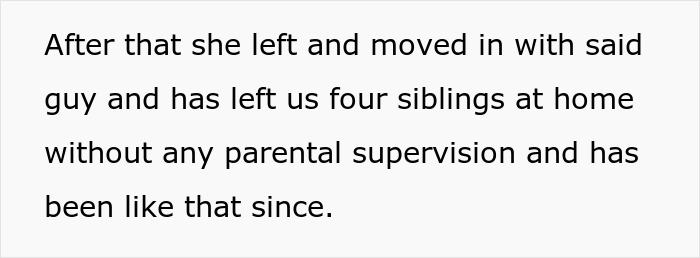 After that she left and moved in with said guy and has left us four siblings at home without any parental supervision and has been like that since.